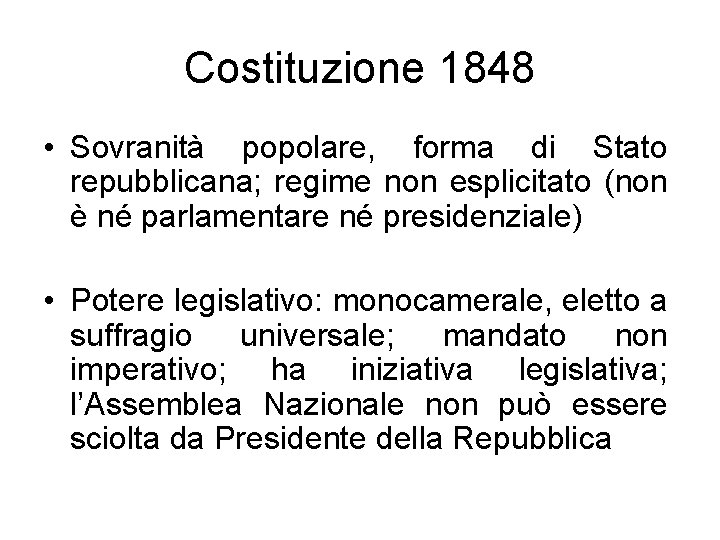 Costituzione 1848

• Sovranità popolare, forma di Stato repubblicana; regime non esplicitato (non è né parlamentare né presidenziale)

• Potere legislativo: monocamerale, eletto a suffragio universale; mandato non imperativo; ha iniziativa legislativa; l'Assemblea Nazionale non può essere sciolta da Presidente della Repubblica